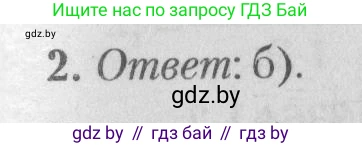 Ищите нас по запросу ГДЗ Бай

gdz.by

2. Ответ: б).

gdz.by

gdz by // гдз бай // гдз by